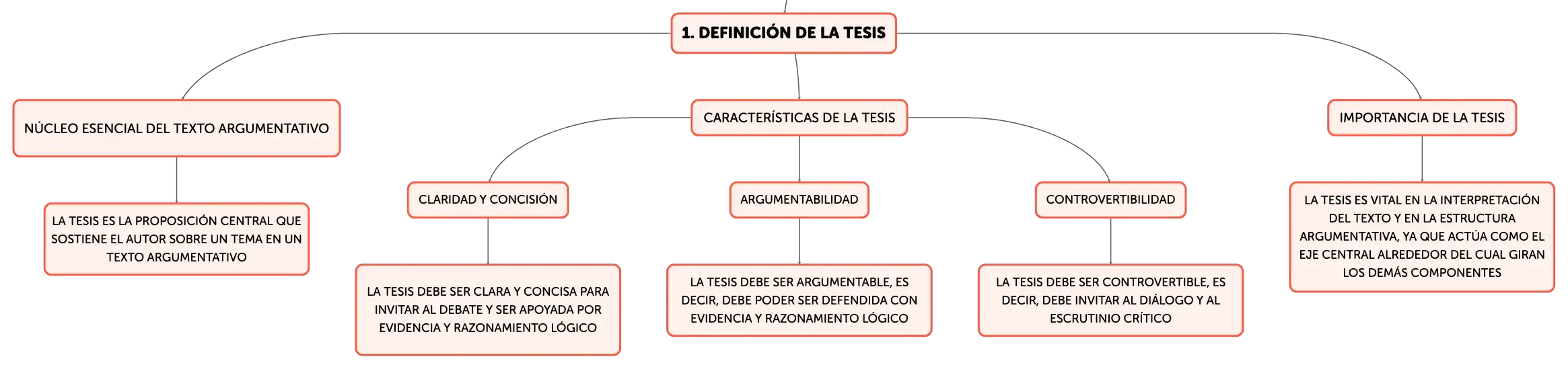 1. DEFINICIÓN DE LA TESIS

NÚCLEO ESENCIAL DEL TEXTO ARGUMENTATIVO

LA TESIS ES LA PROPOSICIÓN CENTRAL QUE SOSTIENE EL AUTOR SOBRE UN TEMA EN UN TEXTO ARGUMENTATIVO

CARACTERÍSTICAS DE LA TESIS

CLARIDAD Y CONCISIÓN

LA TESIS DEBE SER CLARA Y CONCISA PARA INVITAR AL DEBATE Y SER APOYADA POR EVIDENCIA Y RAZONAMIENTO LÓGICO

ARGUMENTABILIDAD

LA TESIS DEBE SER ARGUMENTABLE, ES DECIR, DEBE PODER SER DEFENDIDA CON EVIDENCIA Y RAZONAMIENTO LÓGICO

CONTROVERTIBILIDAD

LA TESIS DEBE SER CONTROVERTIBLE, ES DECIR, DEBE INVITAR AL DIÁLOGO Y AL ESCRUTINIO CRÍTICO

IMPORTANCIA DE LA TESIS

LA TESIS ES VITAL EN LA INTERPRETACIÓN DEL TEXTO Y EN LA ESTRUCTURA ARGUMENTATIVA, YA QUE ACTÚA COMO EL EJE CENTRAL ALREDEDOR DEL CUAL GIRAN LOS DEMÁS COMPONENTES